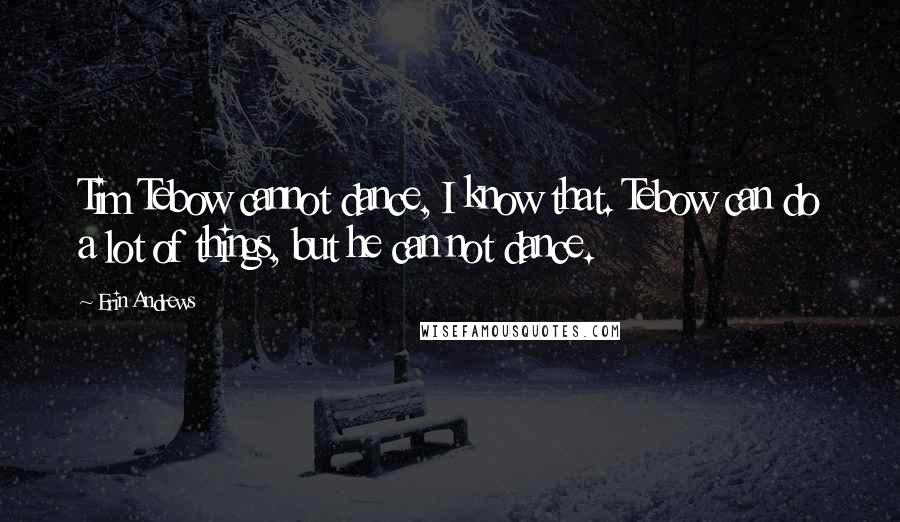 Tim Tebow cannot dance, I know that. Tebow can do a lot of things, but he can not dance.

~ Erin Andrews

WISEFAMOUSQUOTES.COM